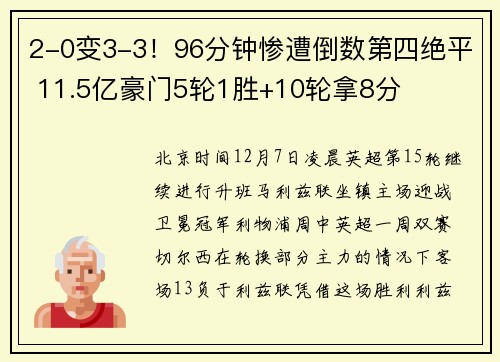 2-0变3-3！96分钟惨遭倒数第四绝平 11.5亿豪门5轮1胜+10轮拿8分

北京时间12月7日凌晨英超第15轮继续进行升班马利兹联坐镇主场迎战卫冕冠军利物浦周中英超一周双赛切尔西在轮换部分主力的情况下客场13负于利兹联凭借这场胜利利兹